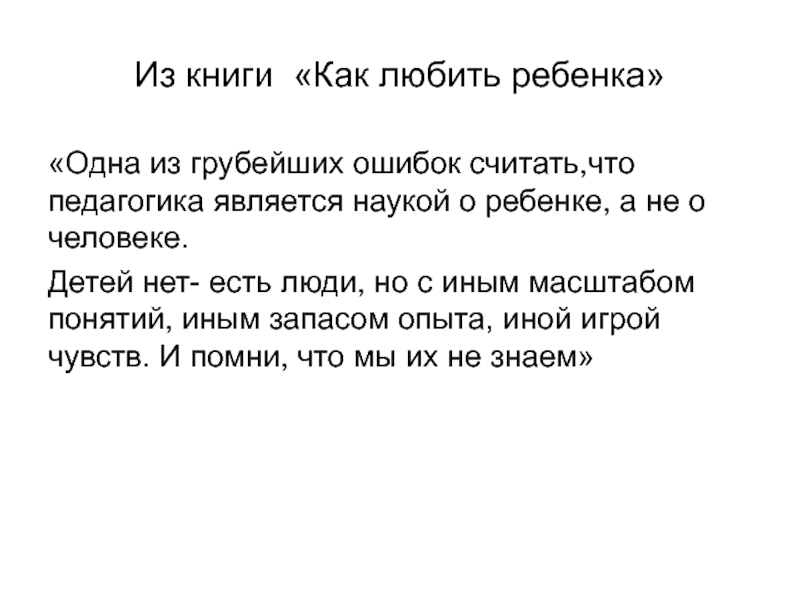 Из книги «Как любить ребенка»

«Одна из грубейших ошибок считать,что педагогика является наукой о ребенке, а не о человеке.

Детей нет- есть люди, но с иным масштабом понятий, иным запасом опыта, иной игрой чувств. И помни, что мы их не знаем»